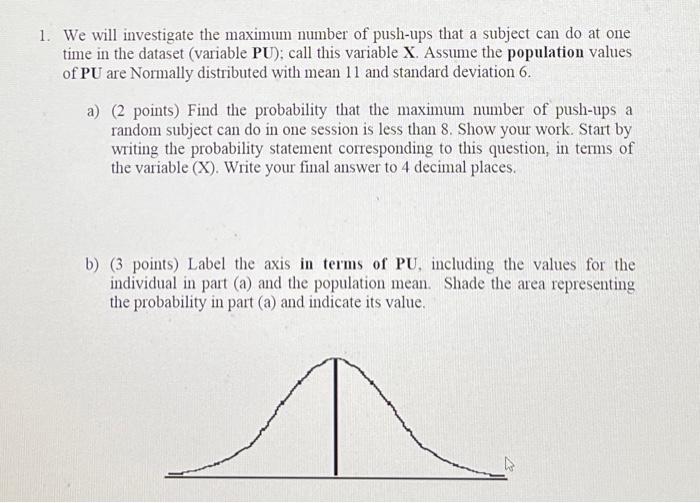 1. We will investigate the maximum number of push-ups that a subject can do at one time in the dataset (variable PU); call this variable X. Assume the population values of PU are Normally distributed with mean 11 and standard deviation 6.

a) (2 points) Find the probability that the maximum number of push-ups a random subject can do in one session is less than 8. Show your work. Start by writing the probability statement corresponding to this question, in terms of the variable (X). Write your final answer to 4 decimal places.

b) (3 points) Label the axis in terms of PU, including the values for the individual in part (a) and the population mean. Shade the area representing the probability in part (a) and indicate its value.